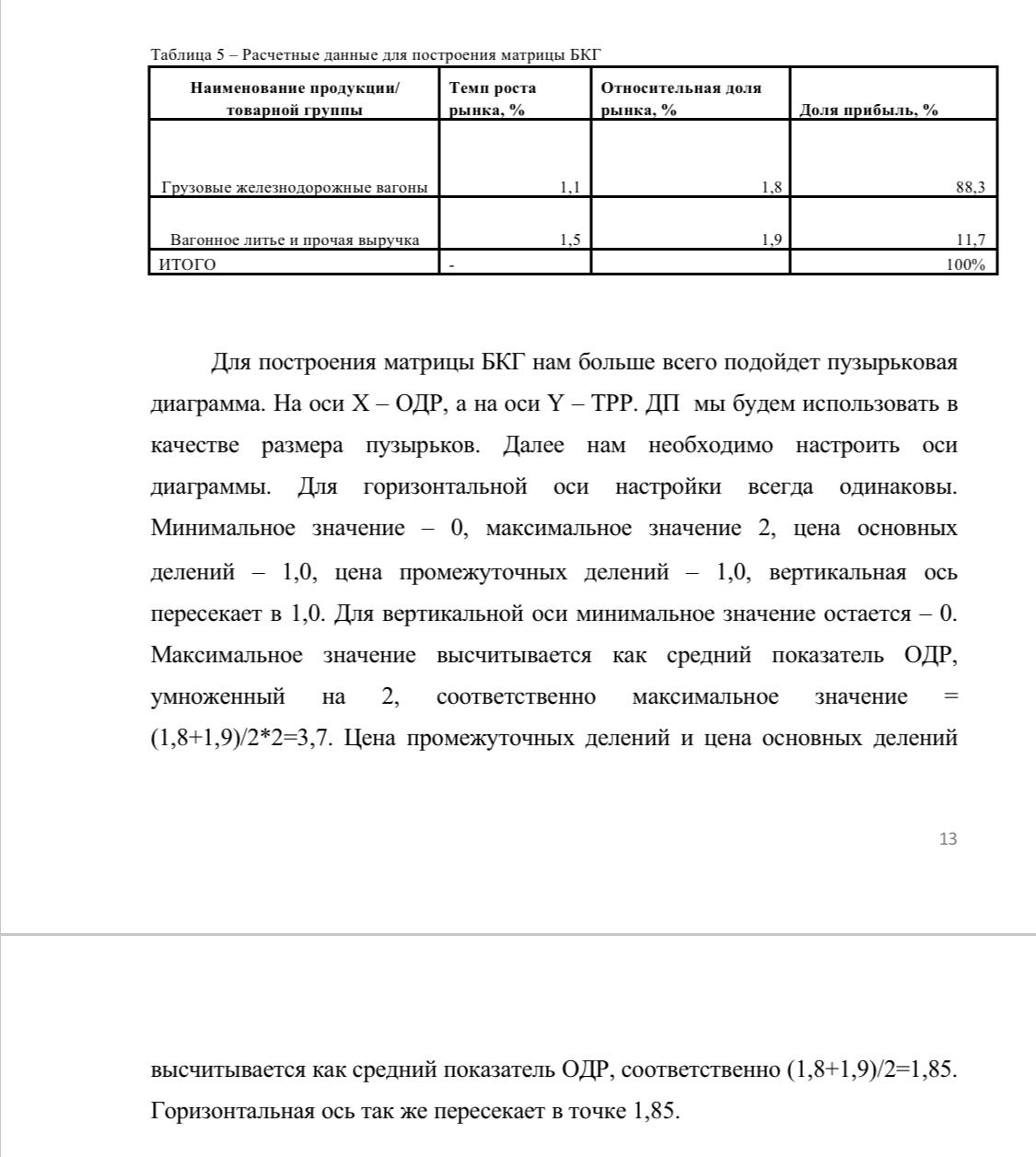 Таблица 5 – Расчетные данные для построения матрицы БКГ

| Наименование продукции/ товарной группы | Темп роста рынка, % | Относительная доля рынка, % | Доля прибыль, % |
|---|---|---|---|
| Грузовые железнодорожные вагоны | 1,1 | 1,8 | 88,3 |
| Вагонное литье и прочая выручка | 1,5 | 1,9 | 11,7 |
| ИТОГО | - | | 100% |

Для построения матрицы БКГ нам больше всего подойдет пузырьковая диаграмма. На оси X – ОДР, а на оси Y – ТРР. ДП мы будем использовать в качестве размера пузырьков. Далее нам необходимо настроить оси диаграммы. Для горизонтальной оси настройки всегда одинаковы. Минимальное значение – 0, максимальное значение 2, цена основных делений – 1,0, цена промежуточных делений – 1,0, вертикальная ось пересекает в 1,0. Для вертикальной оси минимальное значение остается – 0. Максимальное значение высчитывается как средний показатель ОДР, умноженный на 2, соответственно максимальное значение = (1,8+1,9)/2*2=3,7. Цена промежуточных делений и цена основных делений

13

высчитывается как средний показатель ОДР, соответственно (1,8+1,9)/2=1,85. Горизонтальная ось так же пересекает в точке 1,85.